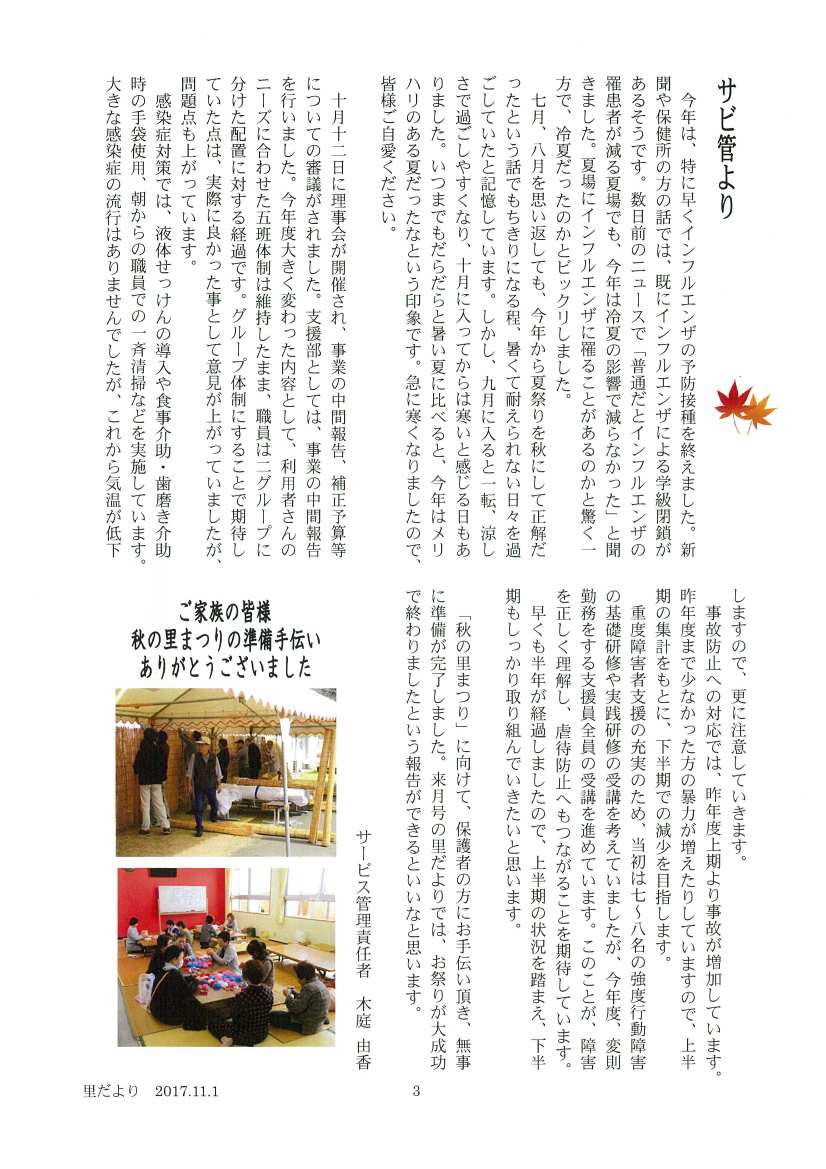 サビ管より

今年は、特に早くインフルエンザの予防接種を終えました。新聞や保健所の方の話では、既にインフルエンザによる学級閉鎖があるそうです。数日前のニュースで「普通だとインフルエンザの罹患者が減る夏場でも、今年は冷夏の影響で減らなかった」と聞きました。夏場にインフルエンザに罹ることがあるのかと驚く一方で、冷夏だったのかとビックリしました。

七月、八月を思い返しても、今年から夏祭りを秋にして正解だったという話でもちきりになる程、暑くて耐えられない日々を過ごしていたと記憶しています。しかし、九月に入ると一転、涼しさで過ごしやすくなり、十月に入ってからは寒いと感じる日もありました。いつまでもだらだらと暑い夏に比べると、今年はメリハリのある夏だったなという印象です。急に寒くなりましたので、皆様ご自愛ください。

十月十二日に理事会が開催され、事業の中間報告、補正予算等についての審議がされました。支援部としては、事業の中間報告を行いました。今年度大きく変わった内容として、利用者さんのニーズに合わせた五班体制は維持したまま、職員は二グループに分けた配置に対する経過です。グループ体制にすることで期待していた点は、実際に良かった事として意見が上がっていましたが、問題点も上がっています。

感染症対策では、液体せっけんの導入や食事介助・歯磨き介助時の手袋使用、朝からの職員での一斉清掃などを実施しています。大きな感染症の流行はありませんでしたが、これから気温が低下しますので、更に注意していきます。

事故防止への対応では、昨年度上期より事故が増加しています。昨年度まで少なかった方の暴力が増えたりしていますので、上半期の集計をもとに、下半期での減少を目指します。

重度障害者支援の充実のため、当初は七～八名の強度行動障害の基礎研修や実践研修の受講を考えていましたが、今年度、変則勤務をする支援員全員の受講を進めています。このことが、障害を正しく理解し、虐待防止へもつながることを期待しています。

早くも半年が経過しましたので、上半期の状況を踏まえ、下半期もしっかり取り組んでいきたいと思います。

「秋の里まつり」に向けて、保護者の方にお手伝い頂き、無事に準備が完了しました。来月号の里だよりでは、お祭りが大成功で終わりましたという報告ができるといいなと思います。

サービス管理責任者　木庭　由香

ご家族の皆様
秋の里まつりの準備手伝い
ありがとうございました

里だより　2017.11.1　　3